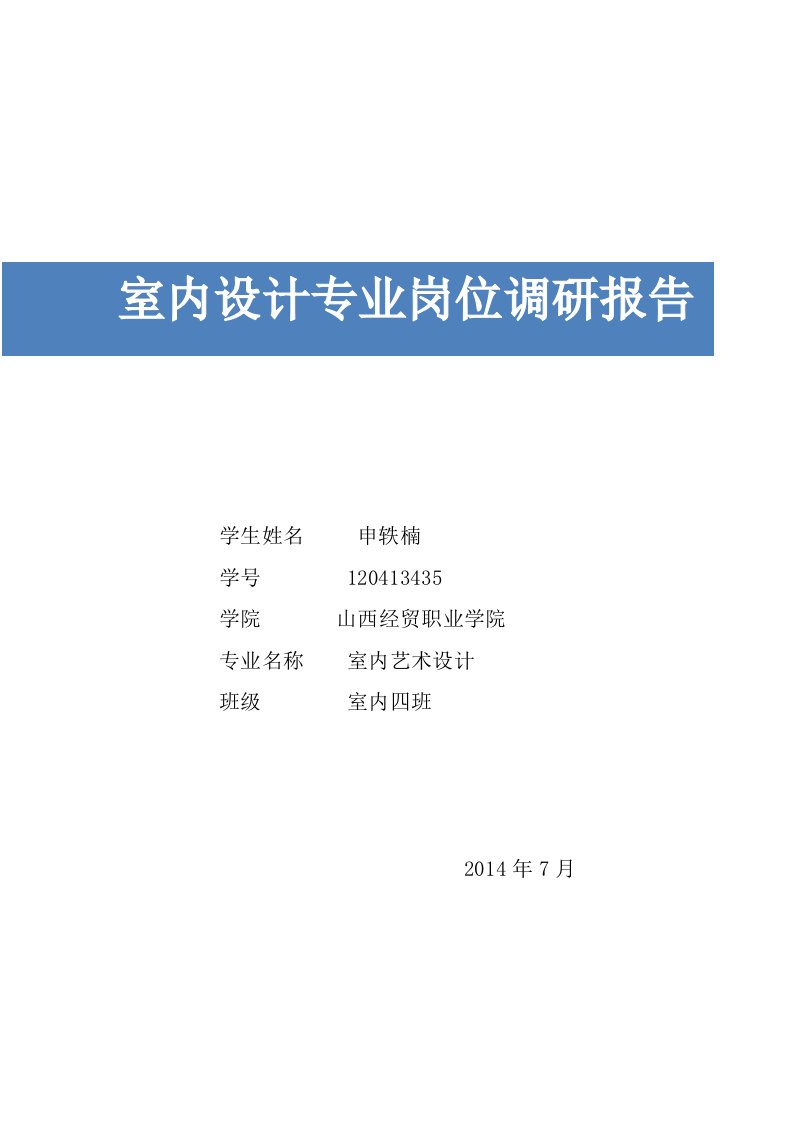 室内设计专业岗位调研报告

学生姓名 申轶楠

学号 120413435

学院 山西经贸职业学院

专业名称 室内艺术设计

班级 室内四班

2014 年 7 月